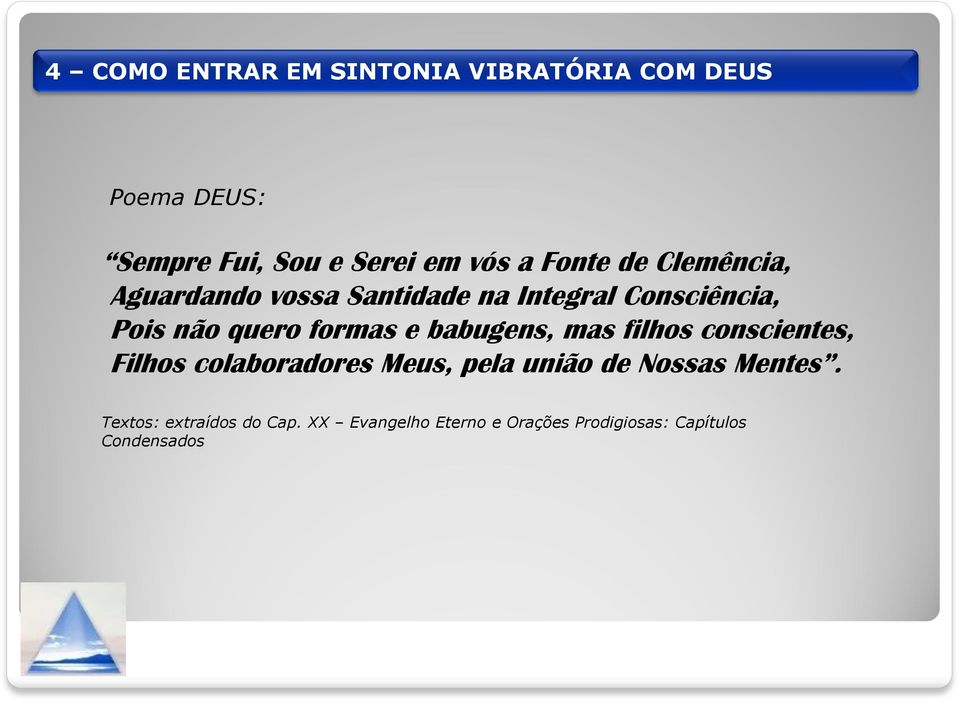 4 – COMO ENTRAR EM SINTONIA VIBRATÓRIA COM DEUS

Poema DEUS:

“Sempre Fui, Sou e Serei em vós a Fonte de Clemência,
Aguardando vossa Santidade na Integral Consciência,
Pois não quero formas e babugens, mas filhos conscientes,
Filhos colaboradores Meus, pela união de Nossas Mentes”.

Textos: extraídos do Cap. XX – Evangelho Eterno e Orações Prodigiosas: Capítulos Condensados